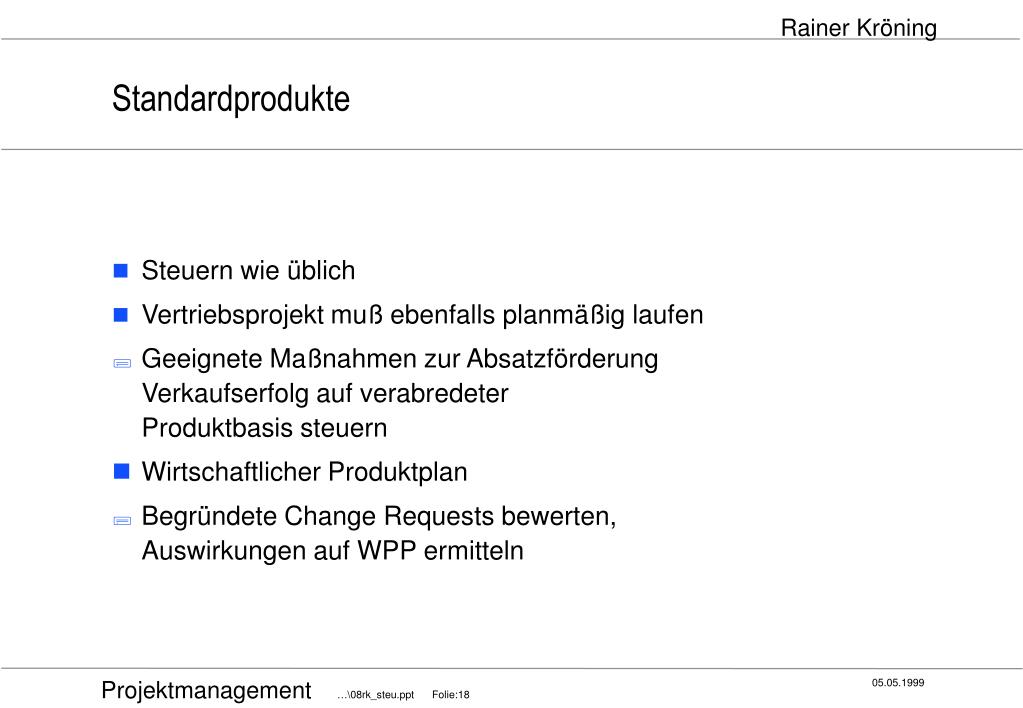 Rainer Kröning

Standardprodukte

Steuern wie üblich

Vertriebsprojekt muß ebenfalls planmäßig laufen

Geeignete Maßnahmen zur Absatzförderung Verkaufserfolg auf verabredeter Produktbasis steuern

Wirtschaftlicher Produktplan

Begründete Change Requests bewerten, Auswirkungen auf WPP ermitteln

Projektmanagement ...\08rk_steu.ppt Folie:18

05.05.1999